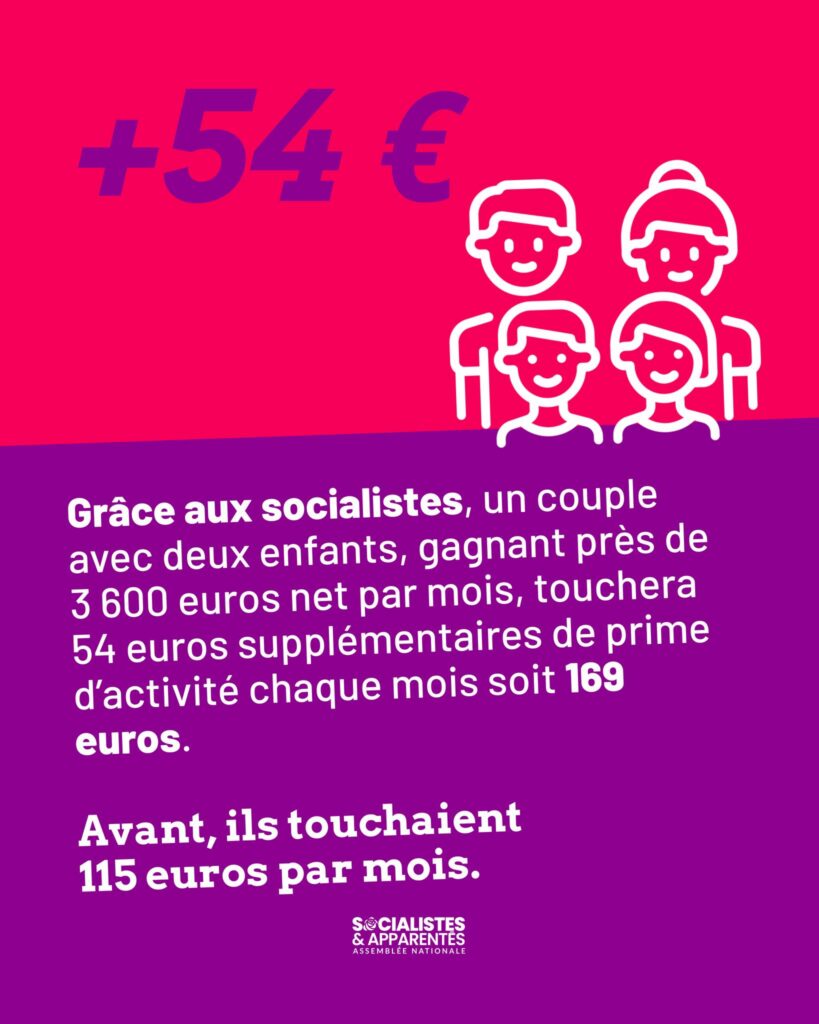 +54 €

Grâce aux socialistes, un couple avec deux enfants, gagnant près de 3 600 euros net par mois, touchera 54 euros supplémentaires de prime d'activité chaque mois soit 169 euros.

Avant, ils touchaient 115 euros par mois.

SOCIALISTES
& APPARENTÉS
ASSEMBLÉE NATIONALE